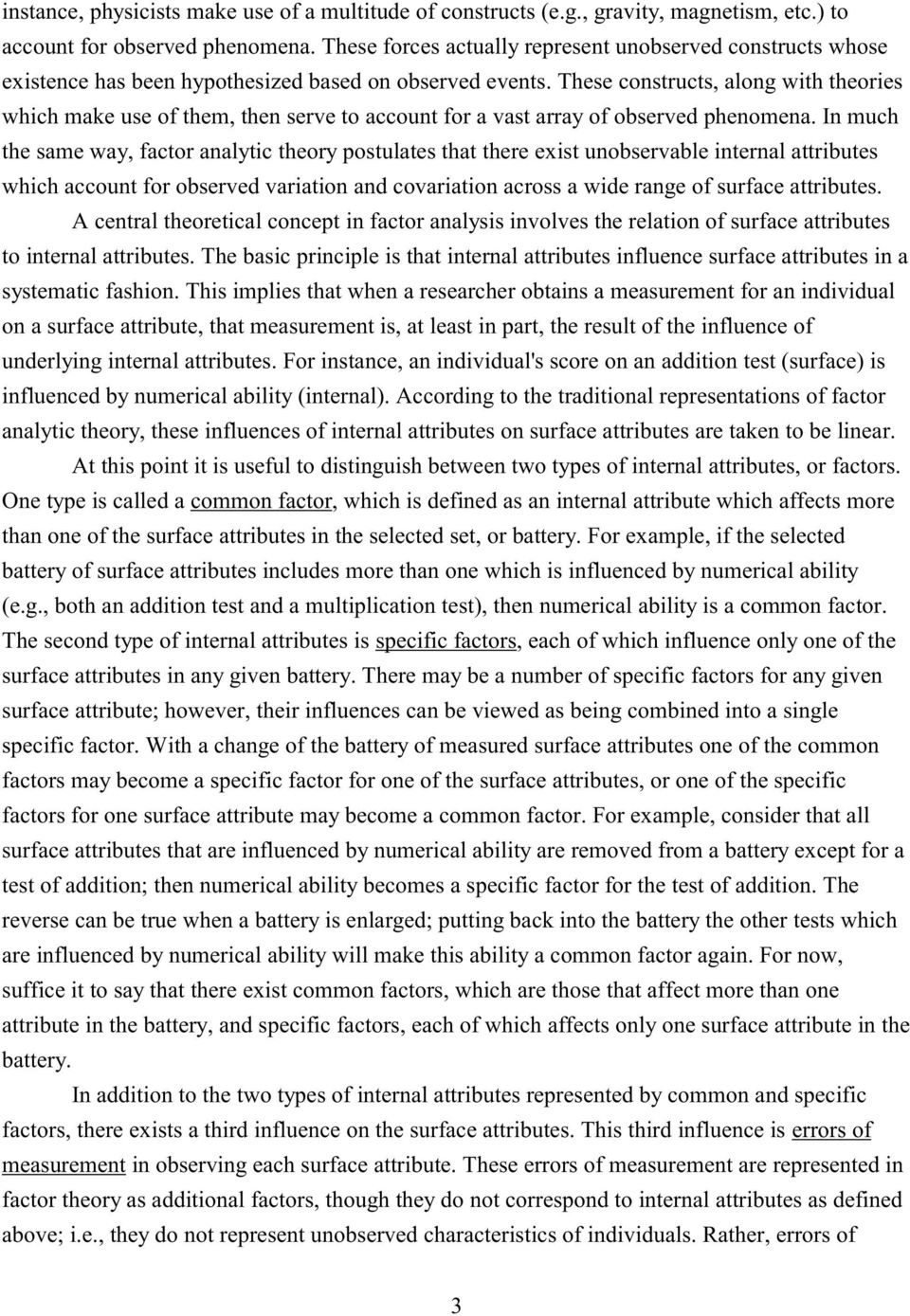 instance, physicists make use of a multitude of constructs (e.g., gravity, magnetism, etc.) to account for observed phenomena. These forces actually represent unobserved constructs whose existence has been hypothesized based on observed events. These constructs, along with theories which make use of them, then serve to account for a vast array of observed phenomena. In much the same way, factor analytic theory postulates that there exist unobservable internal attributes which account for observed variation and covariation across a wide range of surface attributes.

A central theoretical concept in factor analysis involves the relation of surface attributes to internal attributes. The basic principle is that internal attributes influence surface attributes in a systematic fashion. This implies that when a researcher obtains a measurement for an individual on a surface attribute, that measurement is, at least in part, the result of the influence of underlying internal attributes. For instance, an individual's score on an addition test (surface) is influenced by numerical ability (internal). According to the traditional representations of factor analytic theory, these influences of internal attributes on surface attributes are taken to be linear.

At this point it is useful to distinguish between two types of internal attributes, or factors. One type is called a common factor, which is defined as an internal attribute which affects more than one of the surface attributes in the selected set, or battery. For example, if the selected battery of surface attributes includes more than one which is influenced by numerical ability (e.g., both an addition test and a multiplication test), then numerical ability is a common factor. The second type of internal attributes is specific factors, each of which influence only one of the surface attributes in any given battery. There may be a number of specific factors for any given surface attribute; however, their influences can be viewed as being combined into a single specific factor. With a change of the battery of measured surface attributes one of the common factors may become a specific factor for one of the surface attributes, or one of the specific factors for one surface attribute may become a common factor. For example, consider that all surface attributes that are influenced by numerical ability are removed from a battery except for a test of addition; then numerical ability becomes a specific factor for the test of addition. The reverse can be true when a battery is enlarged; putting back into the battery the other tests which are influenced by numerical ability will make this ability a common factor again. For now, suffice it to say that there exist common factors, which are those that affect more than one attribute in the battery, and specific factors, each of which affects only one surface attribute in the battery.

In addition to the two types of internal attributes represented by common and specific factors, there exists a third influence on the surface attributes. This third influence is errors of measurement in observing each surface attribute. These errors of measurement are represented in factor theory as additional factors, though they do not correspond to internal attributes as defined above; i.e., they do not represent unobserved characteristics of individuals. Rather, errors of

3